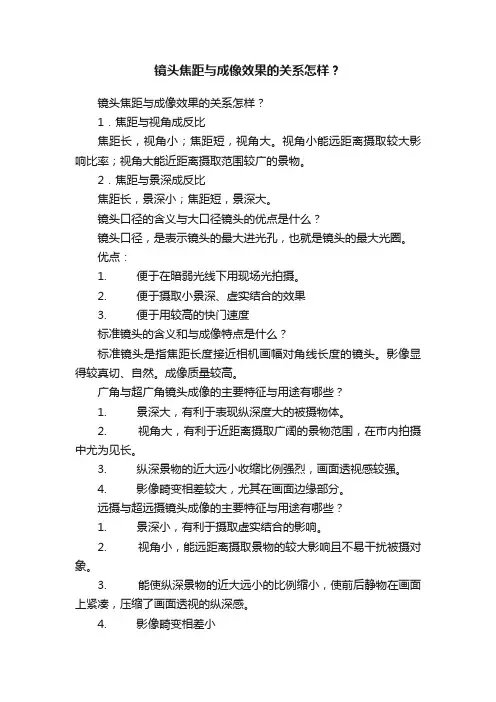 镜头焦距与成像效果的关系怎样？

镜头焦距与成像效果的关系怎样？

1．焦距与视角成反比

焦距长，视角小；焦距短，视角大。视角小能远距离摄取较大影响比率；视角大能近距离摄取范围较广的景物。

2．焦距与景深成反比

焦距长，景深小；焦距短，景深大。

镜头口径的含义与大口径镜头的优点是什么？

镜头口径，是表示镜头的最大进光孔，也就是镜头的最大光圈。

优点：

1. 便于在暗弱光线下用现场光拍摄。

2. 便于摄取小景深、虚实结合的效果

3. 便于用较高的快门速度

标准镜头的含义和与成像特点是什么？

标准镜头是指焦距长度接近相机画幅对角线长度的镜头。影像显得较真切、自然。成像质量较高。

广角与超广角镜头成像的主要特征与用途有哪些？

1. 景深大，有利于表现纵深度大的被摄物体。

2. 视角大，有利于近距离摄取广阔的景物范围，在市内拍摄中尤为见长。

3. 纵深景物的近大远小收缩比例强烈，画面透视感较强。

4. 影像畸变相差较大，尤其在画面边缘部分。

远摄与超远摄镜头成像的主要特征与用途有哪些？

1. 景深小，有利于摄取虚实结合的影响。

2. 视角小，能远距离摄取景物的较大影响且不易干扰被摄对象。

3. 能使纵深景物的近大远小的比例缩小，使前后静物在画面上紧凑，压缩了画面透视的纵深感。

4. 影像畸变相差小